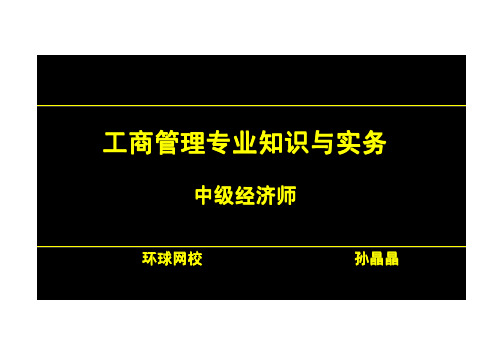 工商管理专业知识与实务

中级经济师

环球网校

孙晶晶